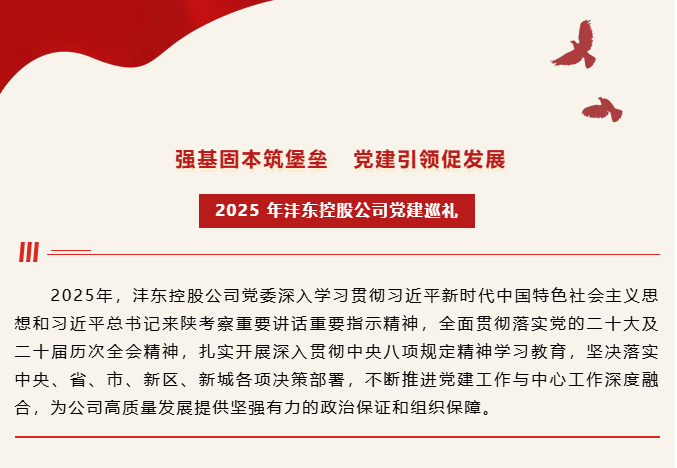 强基固本筑堡垒　党建引领促发展

2025年沣东控股公司党建巡礼

2025年，沣东控股公司党委深入学习贯彻习近平新时代中国特色社会主义思想和习近平总书记来陕考察重要讲话重要指示精神，全面贯彻落实党的二十大及二十届历次全会精神，扎实开展深入贯彻中央八项规定精神学习教育，坚决落实中央、省、市、新区、新城各项决策部署，不断推进党建工作与中心工作深度融合，为公司高质量发展提供坚强有力的政治保证和组织保障。